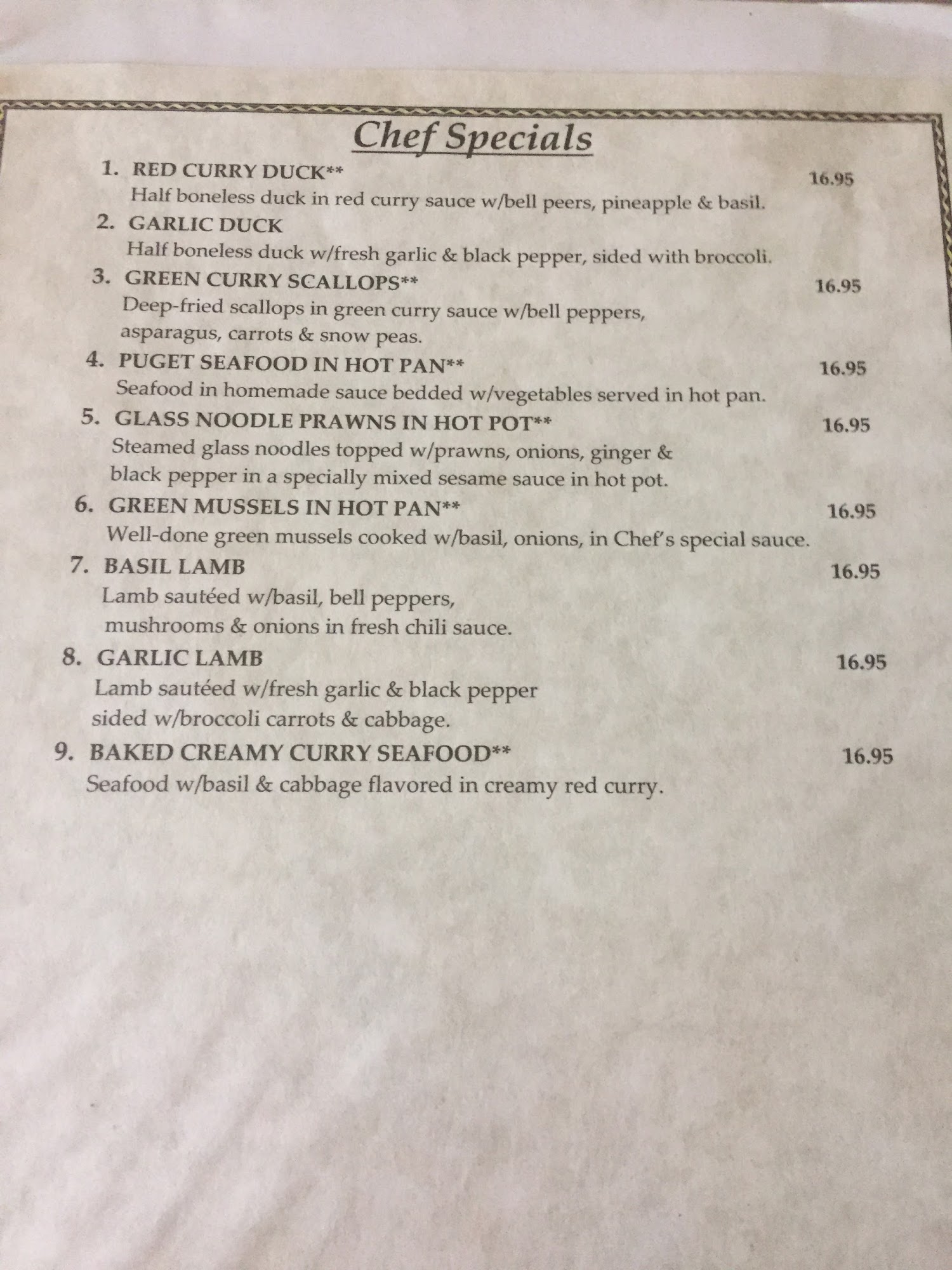 Chef Specials

1. RED CURRY DUCK** 16.95
Half boneless duck in red curry sauce w/bell peers, pineapple & basil.

2. GARLIC DUCK
Half boneless duck w/fresh garlic & black pepper, sided with broccoli.

3. GREEN CURRY SCALLOPS** 16.95
Deep-fried scallops in green curry sauce w/bell peppers, asparagus, carrots & snow peas.

4. PUGET SEAFOOD IN HOT PAN** 16.95
Seafood in homemade sauce bedded w/vegetables served in hot pan.

5. GLASS NOODLE PRAWNS IN HOT POT** 16.95
Steamed glass noodles topped w/prawns, onions, ginger & black pepper in a specially mixed sesame sauce in hot pot.

6. GREEN MUSSELS IN HOT PAN** 16.95
Well-done green mussels cooked w/basil, onions, in Chef's special sauce.

7. BASIL LAMB 16.95
Lamb sautéed w/basil, bell peppers, mushrooms & onions in fresh chili sauce.

8. GARLIC LAMB 16.95
Lamb sautéed w/fresh garlic & black pepper sided w/broccoli carrots & cabbage.

9. BAKED CREAMY CURRY SEAFOOD** 16.95
Seafood w/basil & cabbage flavored in creamy red curry.